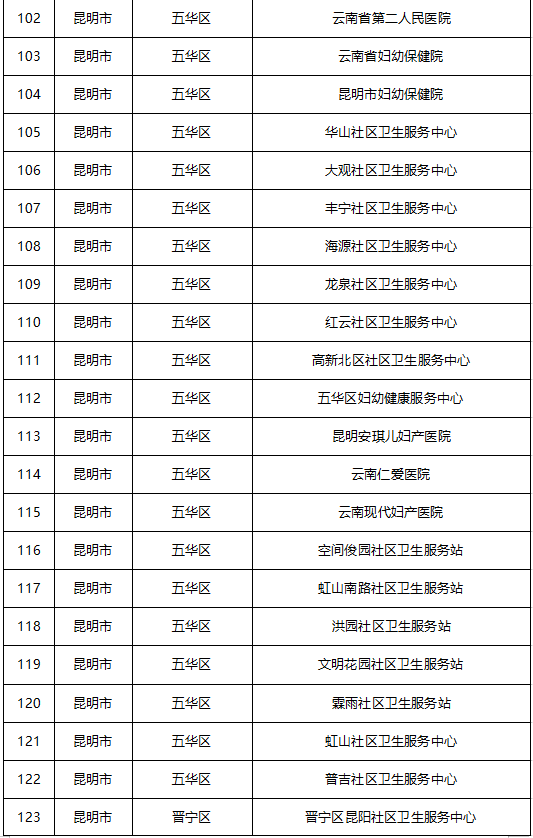 | 102 | 昆明市 | 五华区 | 云南省第二人民医院 |
|---|---|---|---|
| 103 | 昆明市 | 五华区 | 云南省妇幼保健院 |
| 104 | 昆明市 | 五华区 | 昆明市妇幼保健院 |
| 105 | 昆明市 | 五华区 | 华山社区卫生服务中心 |
| 106 | 昆明市 | 五华区 | 大观社区卫生服务中心 |
| 107 | 昆明市 | 五华区 | 丰宁社区卫生服务中心 |
| 108 | 昆明市 | 五华区 | 海源社区卫生服务中心 |
| 109 | 昆明市 | 五华区 | 龙泉社区卫生服务中心 |
| 110 | 昆明市 | 五华区 | 红云社区卫生服务中心 |
| 111 | 昆明市 | 五华区 | 高新北区社区卫生服务中心 |
| 112 | 昆明市 | 五华区 | 五华区妇幼健康服务中心 |
| 113 | 昆明市 | 五华区 | 昆明安琪儿妇产医院 |
| 114 | 昆明市 | 五华区 | 云南仁爱医院 |
| 115 | 昆明市 | 五华区 | 云南现代妇产医院 |
| 116 | 昆明市 | 五华区 | 空间俊园社区卫生服务站 |
| 117 | 昆明市 | 五华区 | 虹山南路社区卫生服务站 |
| 118 | 昆明市 | 五华区 | 洪园社区卫生服务站 |
| 119 | 昆明市 | 五华区 | 文明花园社区卫生服务站 |
| 120 | 昆明市 | 五华区 | 霖雨社区卫生服务站 |
| 121 | 昆明市 | 五华区 | 虹山社区卫生服务中心 |
| 122 | 昆明市 | 五华区 | 普吉社区卫生服务中心 |
| 123 | 昆明市 | 晋宁区 | 晋宁区昆阳社区卫生服务中心 |